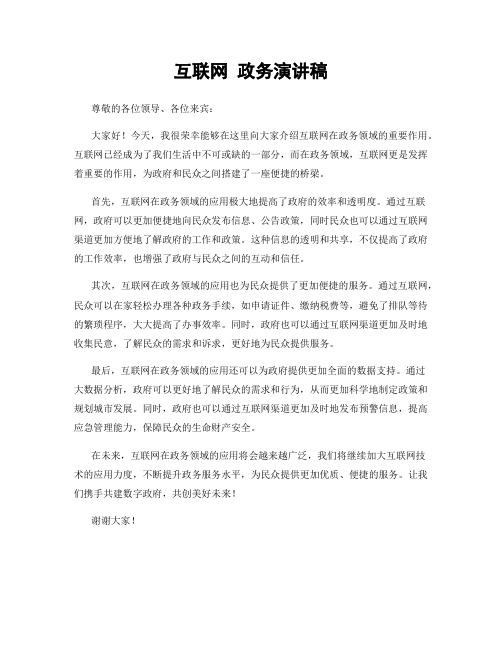 互联网 政务演讲稿

尊敬的各位领导、各位来宾：

大家好！今天，我很荣幸能够在这里向大家介绍互联网在政务领域的重要作用。互联网已经成为了我们生活中不可或缺的一部分，而在政务领域，互联网更是发挥着重要的作用，为政府和民众之间搭建了一座便捷的桥梁。

首先，互联网在政务领域的应用极大地提高了政府的效率和透明度。通过互联网，政府可以更加便捷地向民众发布信息、公告政策，同时民众也可以通过互联网渠道更加方便地了解政府的工作和政策。这种信息的透明和共享，不仅提高了政府的工作效率，也增强了政府与民众之间的互动和信任。

其次，互联网在政务领域的应用也为民众提供了更加便捷的服务。通过互联网，民众可以在家轻松办理各种政务手续，如申请证件、缴纳税费等，避免了排队等待的繁琐程序，大大提高了办事效率。同时，政府也可以通过互联网渠道更加及时地收集民意，了解民众的需求和诉求，更好地为民众提供服务。

最后，互联网在政务领域的应用还可以为政府提供更加全面的数据支持。通过大数据分析，政府可以更好地了解民众的需求和行为，从而更加科学地制定政策和规划城市发展。同时，政府也可以通过互联网渠道更加及时地发布预警信息，提高应急管理能力，保障民众的生命财产安全。

在未来，互联网在政务领域的应用将会越来越广泛，我们将继续加大互联网技术的应用力度，不断提升政务服务水平，为民众提供更加优质、便捷的服务。让我们携手共建数字政府，共创美好未来！

谢谢大家！